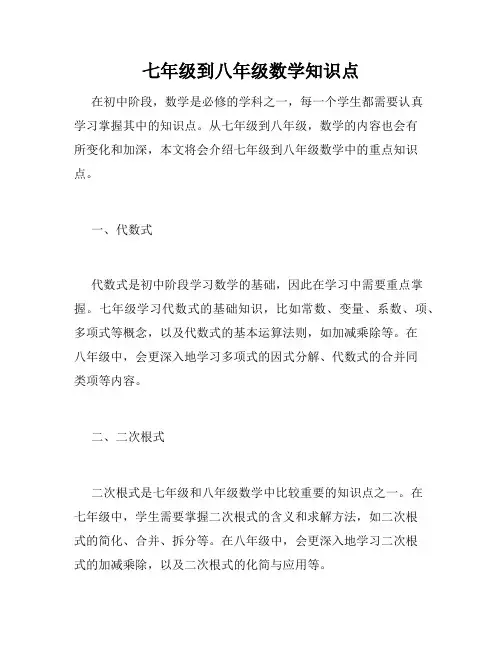 七年级到八年级数学知识点

在初中阶段，数学是必修的学科之一，每一个学生都需要认真学习掌握其中的知识点。从七年级到八年级，数学的内容也会有所变化和加深，本文将会介绍七年级到八年级数学中的重点知识点。

一、代数式

代数式是初中阶段学习数学的基础，因此在学习中需要重点掌握。七年级学习代数式的基础知识，比如常数、变量、系数、项、多项式等概念，以及代数式的基本运算法则，如加减乘除等。在八年级中，会更深入地学习多项式的因式分解、代数式的合并同类项等内容。

二、二次根式

二次根式是七年级和八年级数学中比较重要的知识点之一。在七年级中，学生需要掌握二次根式的含义和求解方法，如二次根式的简化、合并、拆分等。在八年级中，会更深入地学习二次根式的加减乘除，以及二次根式的化简与应用等。